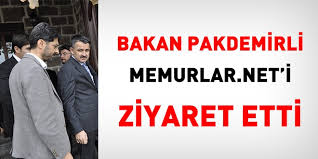 BAKAN PAKDEMİRLİ
MEMURLAR.NET'İ
ZİYARET ETTİ